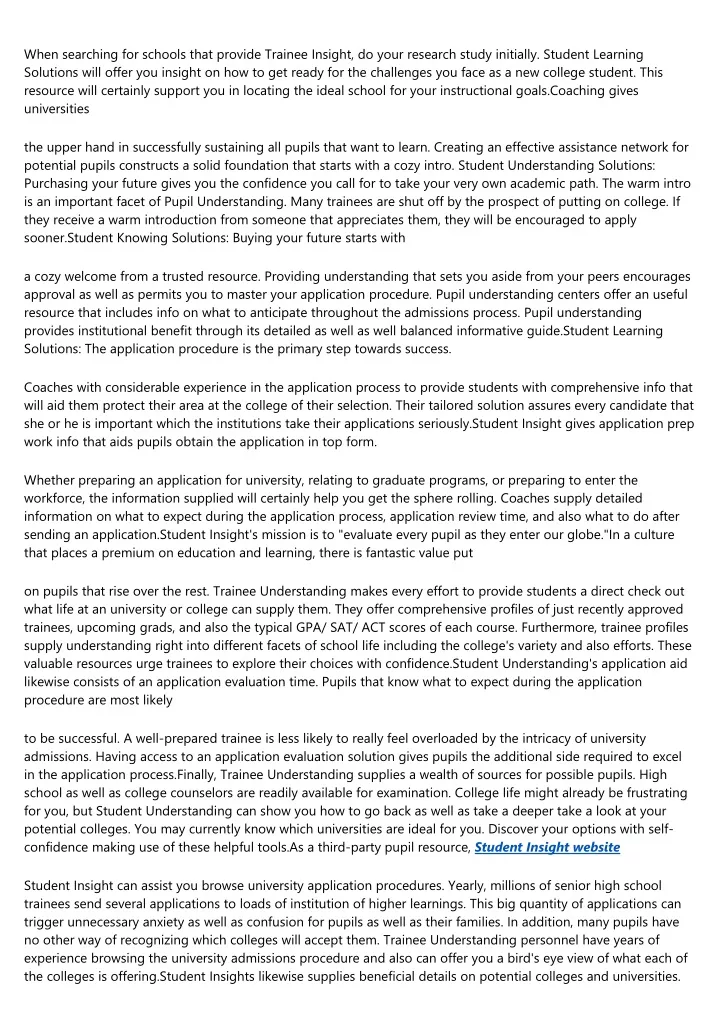 When searching for schools that provide Trainee Insight, do your research study initially. Student Learning Solutions will offer you insight on how to get ready for the challenges you face as a new college student. This resource will certainly support you in locating the ideal school for your instructional goals.Coaching gives universities

the upper hand in successfully sustaining all pupils that want to learn. Creating an effective assistance network for potential pupils constructs a solid foundation that starts with a cozy intro. Student Understanding Solutions: Purchasing your future gives you the confidence you call for to take your very own academic path. The warm intro is an important facet of Pupil Understanding. Many trainees are shut off by the prospect of putting on college. If they receive a warm introduction from someone that appreciates them, they will be encouraged to apply sooner.Student Knowing Solutions: Buying your future starts with

a cozy welcome from a trusted resource. Providing understanding that sets you aside from your peers encourages approval as well as permits you to master your application procedure. Pupil understanding centers offer an useful resource that includes info on what to anticipate throughout the admissions process. Pupil understanding provides institutional benefit through its detailed as well as well balanced informative guide.Student Learning Solutions: The application procedure is the primary step towards success.

Coaches with considerable experience in the application process to provide students with comprehensive info that will aid them protect their area at the college of their selection. Their tailored solution assures every candidate that she or he is important which the institutions take their applications seriously.Student Insight gives application prep work info that aids pupils obtain the application in top form.

Whether preparing an application for university, relating to graduate programs, or preparing to enter the workforce, the information supplied will certainly help you get the sphere rolling. Coaches supply detailed information on what to expect during the application process, application review time, and also what to do after sending an application.Student Insight's mission is to "evaluate every pupil as they enter our globe."In a culture that places a premium on education and learning, there is fantastic value put

on pupils that rise over the rest. Trainee Understanding makes every effort to provide students a direct check out what life at an university or college can supply them. They offer comprehensive profiles of just recently approved trainees, upcoming grads, and also the typical GPA/ SAT/ ACT scores of each course. Furthermore, trainee profiles supply understanding right into different facets of school life including the college's variety and also efforts. These valuable resources urge trainees to explore their choices with confidence.Student Understanding's application aid likewise consists of an application evaluation time. Pupils that know what to expect during the application procedure are most likely

to be successful. A well-prepared trainee is less likely to really feel overloaded by the intricacy of university admissions. Having access to an application evaluation solution gives pupils the additional side required to excel in the application process.Finally, Trainee Understanding supplies a wealth of sources for possible pupils. High school as well as college counselors are readily available for examination. College life might already be frustrating for you, but Student Understanding can show you how to go back as well as take a deeper take a look at your potential colleges. You may currently know which universities are ideal for you. Discover your options with self-confidence making use of these helpful tools.As a third-party pupil resource, Student Insight website

Student Insight can assist you browse university application procedures. Yearly, millions of senior high school trainees send several applications to loads of institution of higher learnings. This big quantity of applications can trigger unnecessary anxiety as well as confusion for pupils as well as their families. In addition, many pupils have no other way of recognizing which colleges will accept them. Trainee Understanding personnel have years of experience browsing the university admissions procedure and also can offer you a bird's eye view of what each of the colleges is offering.Student Insights likewise supplies beneficial details on potential colleges and universities.